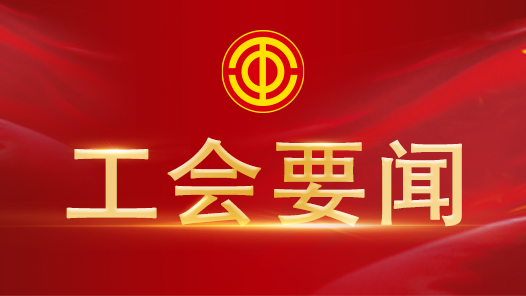 工会要闻